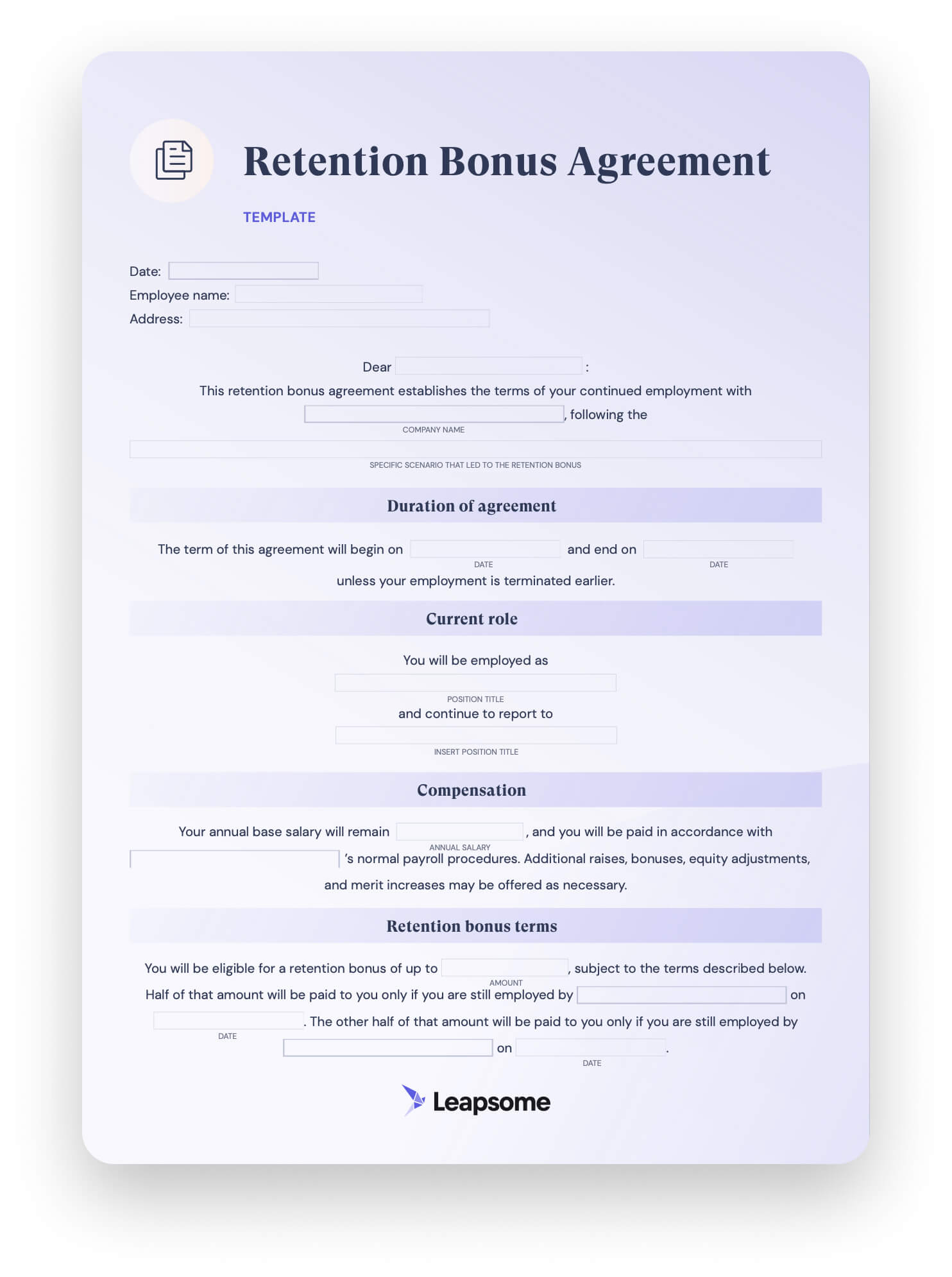 Retention Bonus Agreement

TEMPLATE

Date:
Employee name:
Address:

Dear :

This retention bonus agreement establishes the terms of your continued employment with , following the
COMPANY NAME
SPECIFIC SCENARIO THAT LED TO THE RETENTION BONUS

Duration of agreement

The term of this agreement will begin on and end on
DATE DATE
unless your employment is terminated earlier.

Current role

You will be employed as
POSITION TITLE
and continue to report to
INSERT POSITION TITLE

Compensation

Your annual base salary will remain , and you will be paid in accordance with
ANNUAL SALARY
's normal payroll procedures. Additional raises, bonuses, equity adjustments, and merit increases may be offered as necessary.

Retention bonus terms

You will be eligible for a retention bonus of up to , subject to the terms described below.
AMOUNT
Half of that amount will be paid to you only if you are still employed by on
. The other half of that amount will be paid to you only if you are still employed by
DATE
on .
DATE

Leapsome